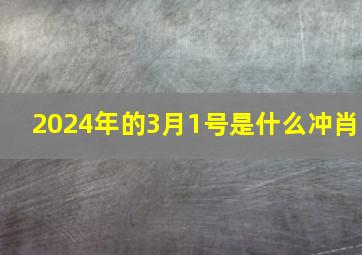 2024年的3月1号是什么冲肖